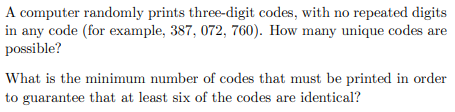 A computer randomly prints three-digit codes, with no repeated digits in any code (for example, 387, 072, 760). How many unique codes are possible?

What is the minimum number of codes that must be printed in order to guarantee that at least six of the codes are identical?